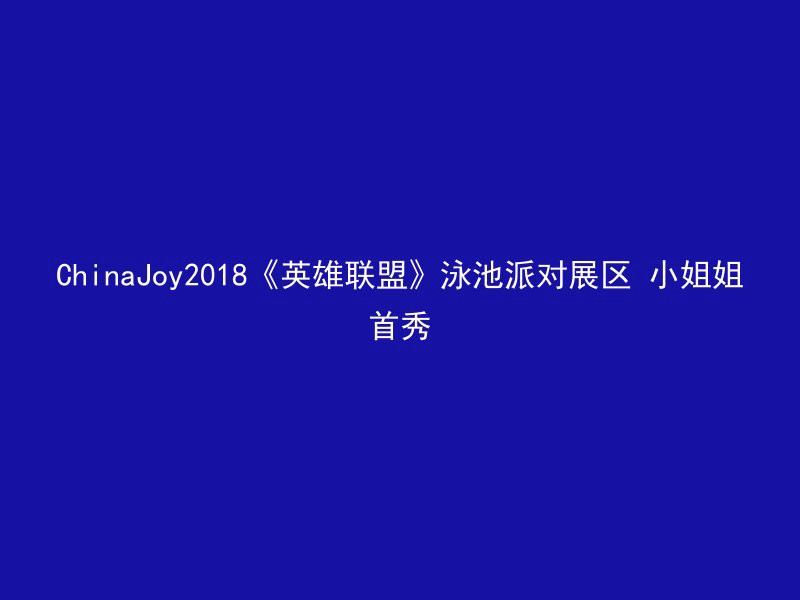 ChinaJoy2018《英雄联盟》泳池派对展区 小姐姐首秀